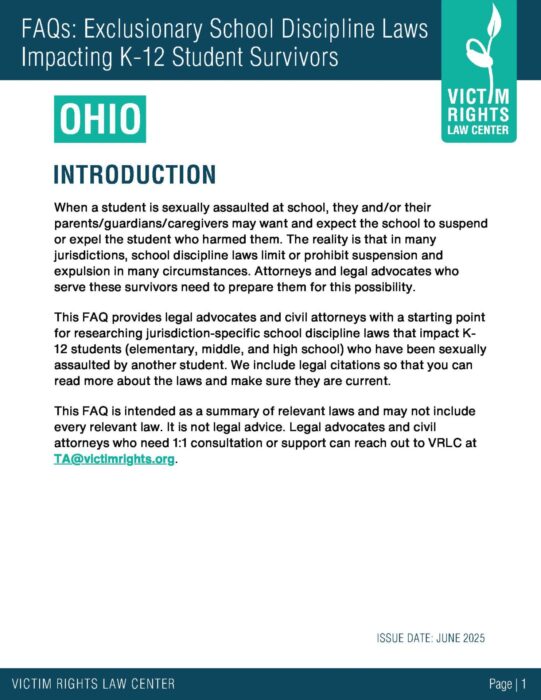 FAQs: Exclusionary School Discipline Laws Impacting K-12 Student Survivors

VICTIM RIGHTS LAW CENTER

OHIO

INTRODUCTION

When a student is sexually assaulted at school, they and/or their parents/guardians/caregivers may want and expect the school to suspend or expel the student who harmed them. The reality is that in many jurisdictions, school discipline laws limit or prohibit suspension and expulsion in many circumstances. Attorneys and legal advocates who serve these survivors need to prepare them for this possibility.

This FAQ provides legal advocates and civil attorneys with a starting point for researching jurisdiction-specific school discipline laws that impact K-12 students (elementary, middle, and high school) who have been sexually assaulted by another student. We include legal citations so that you can read more about the laws and make sure they are current.

This FAQ is intended as a summary of relevant laws and may not include every relevant law. It is not legal advice. Legal advocates and civil attorneys who need 1:1 consultation or support can reach out to VRLC at TA@victimrights.org.

ISSUE DATE: JUNE 2025

VICTIM RIGHTS LAW CENTER

Page | 1